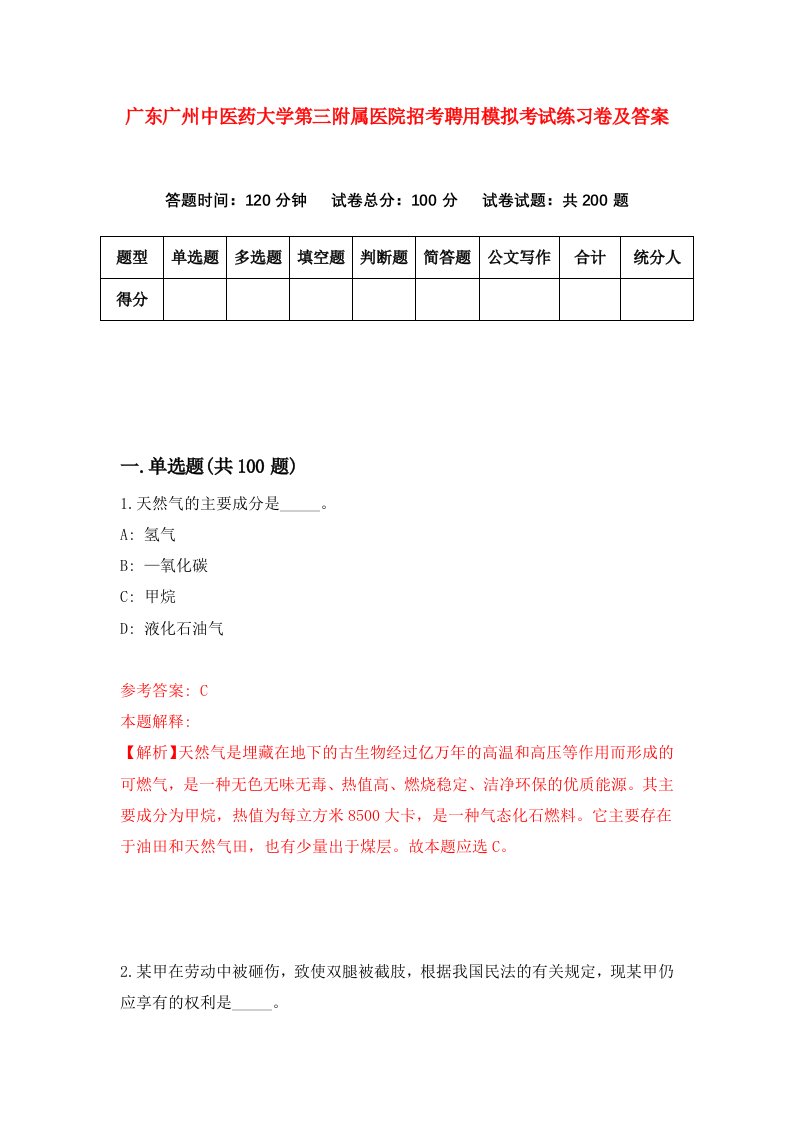 广东广州中医药大学第三附属医院招考聘用模拟考试练习卷及答案

答题时间：120 分钟　试卷总分：100 分　试卷试题：共 200 题

| 题型 | 单选题 | 多选题 | 填空题 | 判断题 | 简答题 | 公文写作 | 合计 | 统分人 |
|---|---|---|---|---|---|---|---|---|
| 得分 | | | | | | | | |

一.单选题(共 100 题)

1.天然气的主要成分是_____。

A: 氢气

B: 一氧化碳

C: 甲烷

D: 液化石油气

参考答案: C

本题解释:

【解析】天然气是埋藏在地下的古生物经过亿万年的高温和高压等作用而形成的可燃气，是一种无色无味无毒、热值高、燃烧稳定、洁净环保的优质能源。其主要成分为甲烷，热值为每立方米 8500 大卡，是一种气态化石燃料。它主要存在于油田和天然气田，也有少量出于煤层。故本题应选 C。

2.某甲在劳动中被砸伤，致使双腿被截肢，根据我国民法的有关规定，现某甲仍应享有的权利是_____。